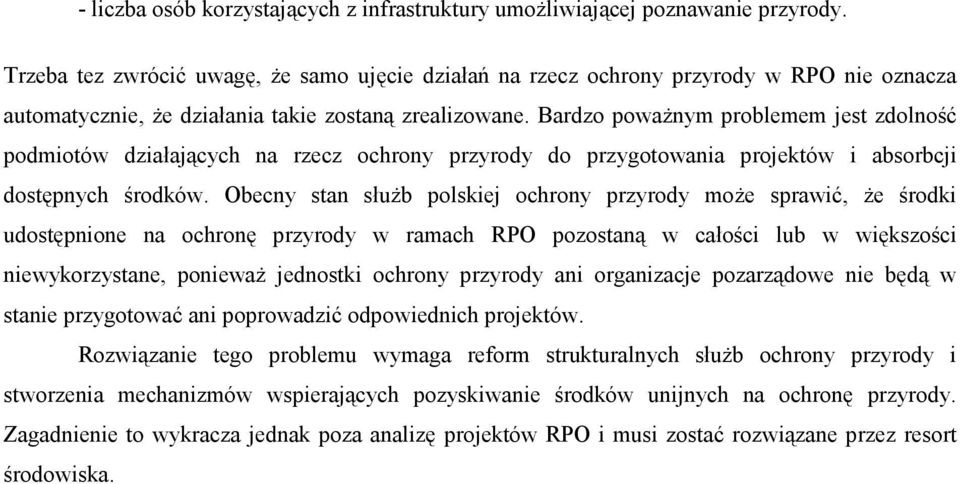 - liczba osób korzystających z infrastruktury umożliwiającej poznawanie przyrody.

Trzeba tez zwrócić uwagę, że samo ujęcie działań na rzecz ochrony przyrody w RPO nie oznacza automatycznie, że działania takie zostaną zrealizowane. Bardzo poważnym problemem jest zdolność podmiotów działających na rzecz ochrony przyrody do przygotowania projektów i absorbcji dostępnych środków. Obecny stan służb polskiej ochrony przyrody może sprawić, że środki udostępnione na ochronę przyrody w ramach RPO pozostaną w całości lub w większości niewykorzystane, ponieważ jednostki ochrony przyrody ani organizacje pozarządowe nie będą w stanie przygotować ani poprowadzić odpowiednich projektów.

Rozwiązanie tego problemu wymaga reform strukturalnych służb ochrony przyrody i stworzenia mechanizmów wspierających pozyskiwanie środków unijnych na ochronę przyrody. Zagadnienie to wykracza jednak poza analizę projektów RPO i musi zostać rozwiązane przez resort środowiska.